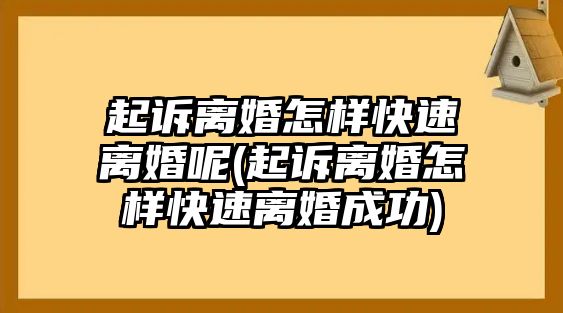 起诉离婚怎样快速离婚呢(起诉离婚怎样快速离婚成功)